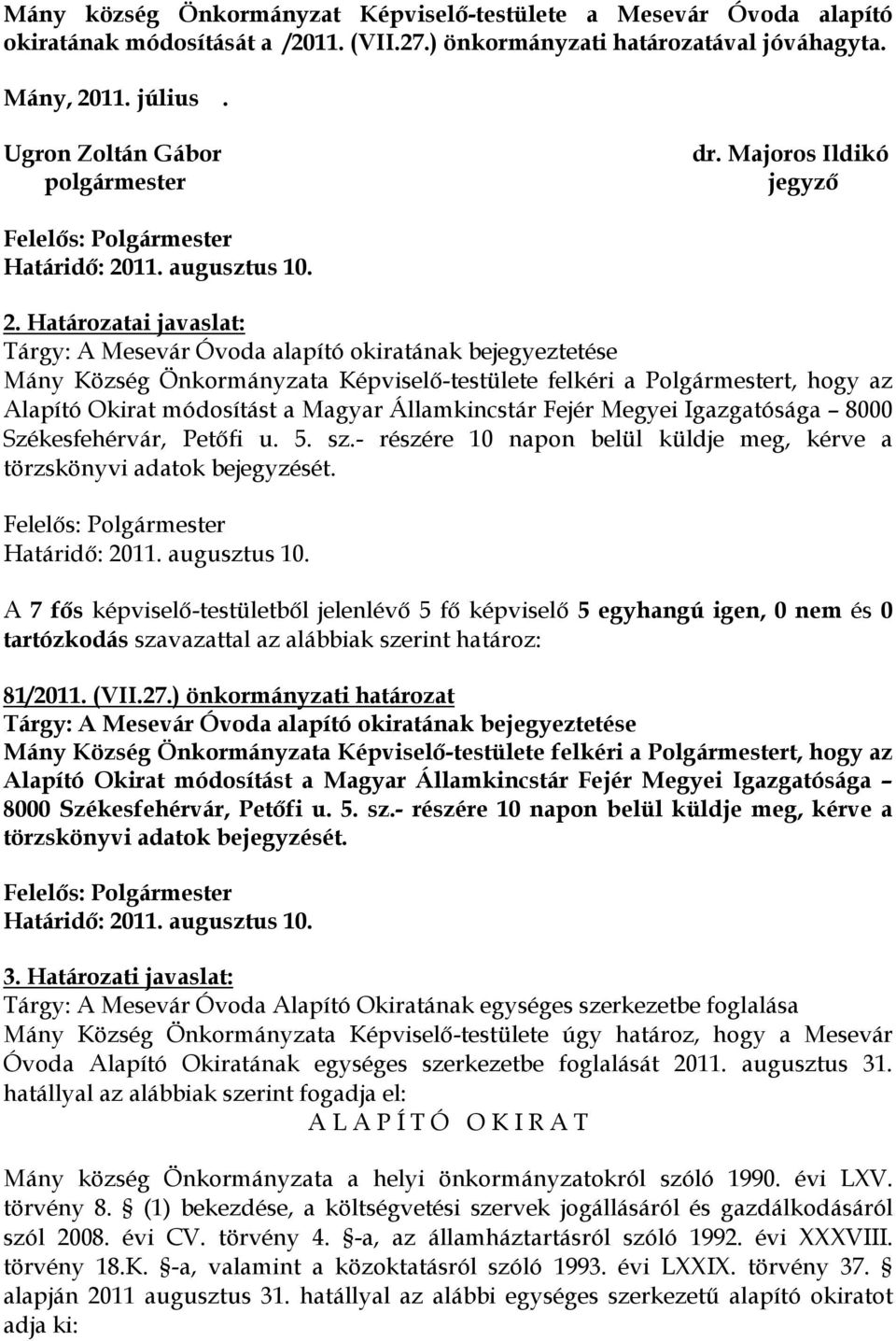 Mány község Önkormányzat Képviselő-testülete a Mesevár Óvoda alapító okiratának módosítását a /2011. (VII.27.) önkormányzati határozatával jóváhagyta.

Mány, 2011. július .

Ugron Zoltán Gábor
polgármester

dr. Majoros Ildikó
jegyző

Felelős: Polgármester
Határidő: 2011. augusztus 10.

2. Határozatai javaslat:
Tárgy: A Mesevár Óvoda alapító okiratának bejegyeztetése
Mány Község Önkormányzata Képviselő-testülete felkéri a Polgármestert, hogy az Alapító Okirat módosítást a Magyar Államkincstár Fejér Megyei Igazgatósága – 8000 Székesfehérvár, Petőfi u. 5. sz.- részére 10 napon belül küldje meg, kérve a törzskönyvi adatok bejegyzését.

Felelős: Polgármester
Határidő: 2011. augusztus 10.

A 7 fős képviselő-testületből jelenlévő 5 fő képviselő 5 egyhangú igen, 0 nem és 0 tartózkodás szavazattal az alábbiak szerint határoz:

81/2011. (VII.27.) önkormányzati határozat
Tárgy: A Mesevár Óvoda alapító okiratának bejegyeztetése
Mány Község Önkormányzata Képviselő-testülete felkéri a Polgármestert, hogy az Alapító Okirat módosítást a Magyar Államkincstár Fejér Megyei Igazgatósága – 8000 Székesfehérvár, Petőfi u. 5. sz.- részére 10 napon belül küldje meg, kérve a törzskönyvi adatok bejegyzését.

Felelős: Polgármester
Határidő: 2011. augusztus 10.

3. Határozati javaslat:
Tárgy: A Mesevár Óvoda Alapító Okiratának egységes szerkezetbe foglalása
Mány Község Önkormányzata Képviselő-testülete úgy határoz, hogy a Mesevár Óvoda Alapító Okiratának egységes szerkezetbe foglalását 2011. augusztus 31. hatállyal az alábbiak szerint fogadja el:

A L A P Í T Ó O K I R A T

Mány község Önkormányzata a helyi önkormányzatokról szóló 1990. évi LXV. törvény 8. § (1) bekezdése, a költségvetési szervek jogállásáról és gazdálkodásáról szól 2008. évi CV. törvény 4. §-a, az államháztartásról szóló 1992. évi XXXVIII. törvény 18.K. §-a, valamint a közoktatásról szóló 1993. évi LXXIX. törvény 37. § alapján 2011 augusztus 31. hatállyal az alábbi egységes szerkezetű alapító okiratot adja ki: